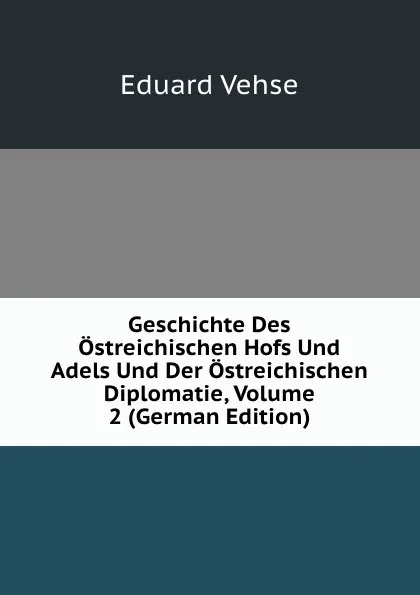 Eduard Vehse

Geschichte Des Östreichischen Hofs Und Adels Und Der Östreichischen Diplomatie, Volume 2 (German Edition)